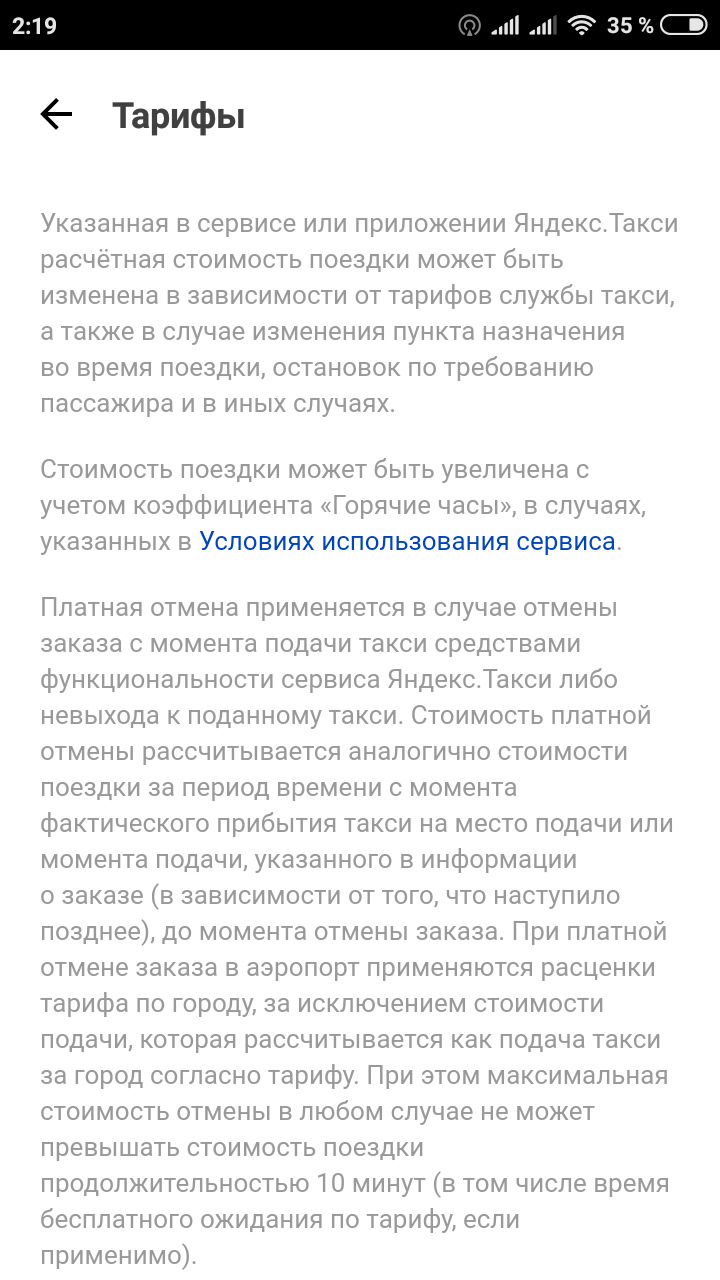 2:19 35 %

Тарифы

Указанная в сервисе или приложении Яндекс.Такси расчётная стоимость поездки может быть изменена в зависимости от тарифов службы такси, а также в случае изменения пункта назначения во время поездки, остановок по требованию пассажира и в иных случаях.

Стоимость поездки может быть увеличена с учетом коэффициента «Горячие часы», в случаях, указанных в Условиях использования сервиса.

Платная отмена применяется в случае отмены заказа с момента подачи такси средствами функциональности сервиса Яндекс.Такси либо невыхода к поданному такси. Стоимость платной отмены рассчитывается аналогично стоимости поездки за период времени с момента фактического прибытия такси на место подачи или момента подачи, указанного в информации о заказе (в зависимости от того, что наступило позднее), до момента отмены заказа. При платной отмене заказа в аэропорт применяются расценки тарифа по городу, за исключением стоимости подачи, которая рассчитывается как подача такси за город согласно тарифу. При этом максимальная стоимость отмены в любом случае не может превышать стоимость поездки продолжительностью 10 минут (в том числе время бесплатного ожидания по тарифу, если применимо).